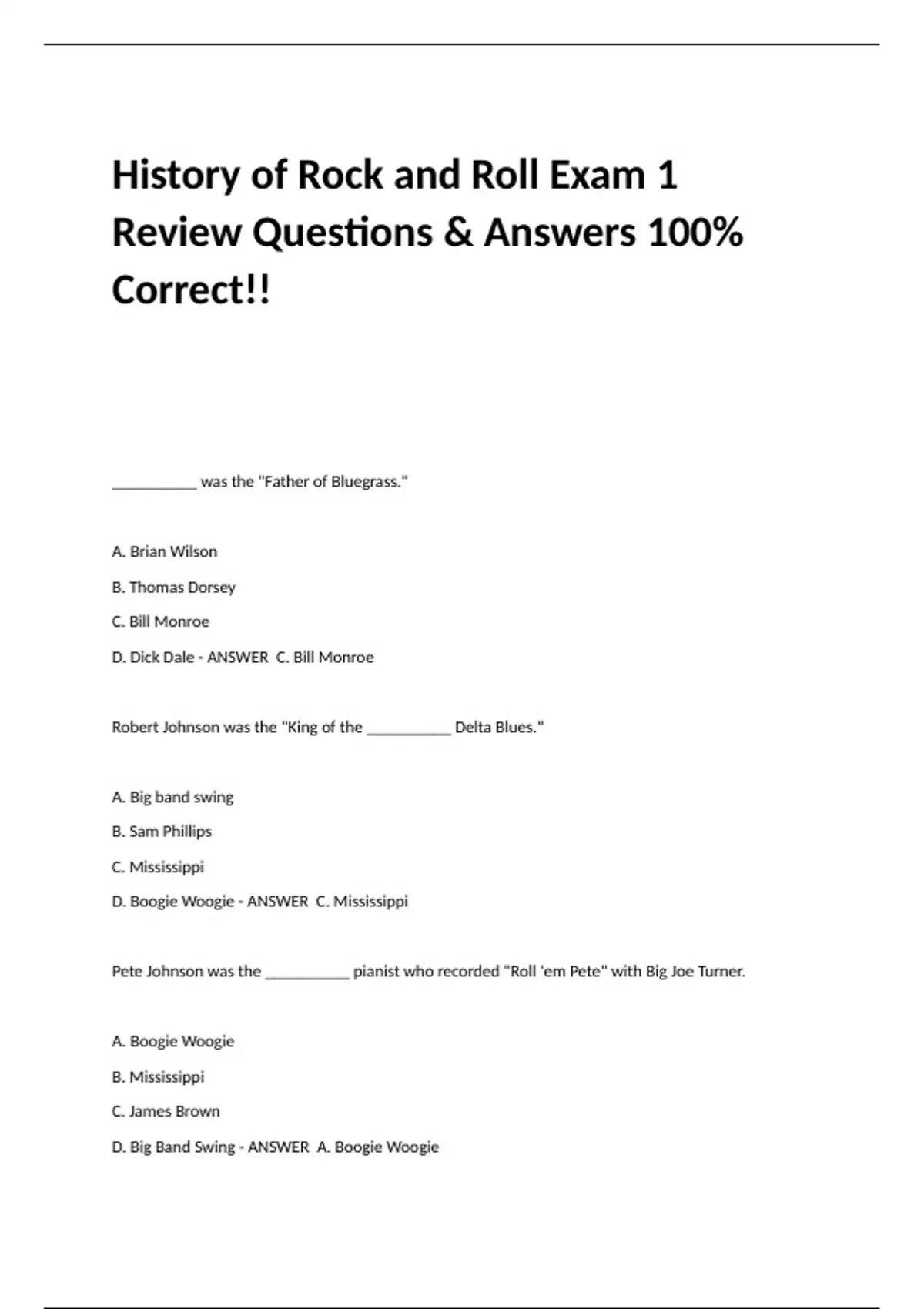 History of Rock and Roll Exam 1 Review Questions & Answers 100% Correct!!

__________ was the "Father of Bluegrass."

A. Brian Wilson

B. Thomas Dorsey

C. Bill Monroe

D. Dick Dale - ANSWER C. Bill Monroe

Robert Johnson was the "King of the __________ Delta Blues."

A. Big band swing

B. Sam Phillips

C. Mississippi

D. Boogie Woogie - ANSWER C. Mississippi

Pete Johnson was the __________ pianist who recorded "Roll 'em Pete" with Big Joe Turner.

A. Boogie Woogie

B. Mississippi

C. James Brown

D. Big Band Swing - ANSWER A. Boogie Woogie